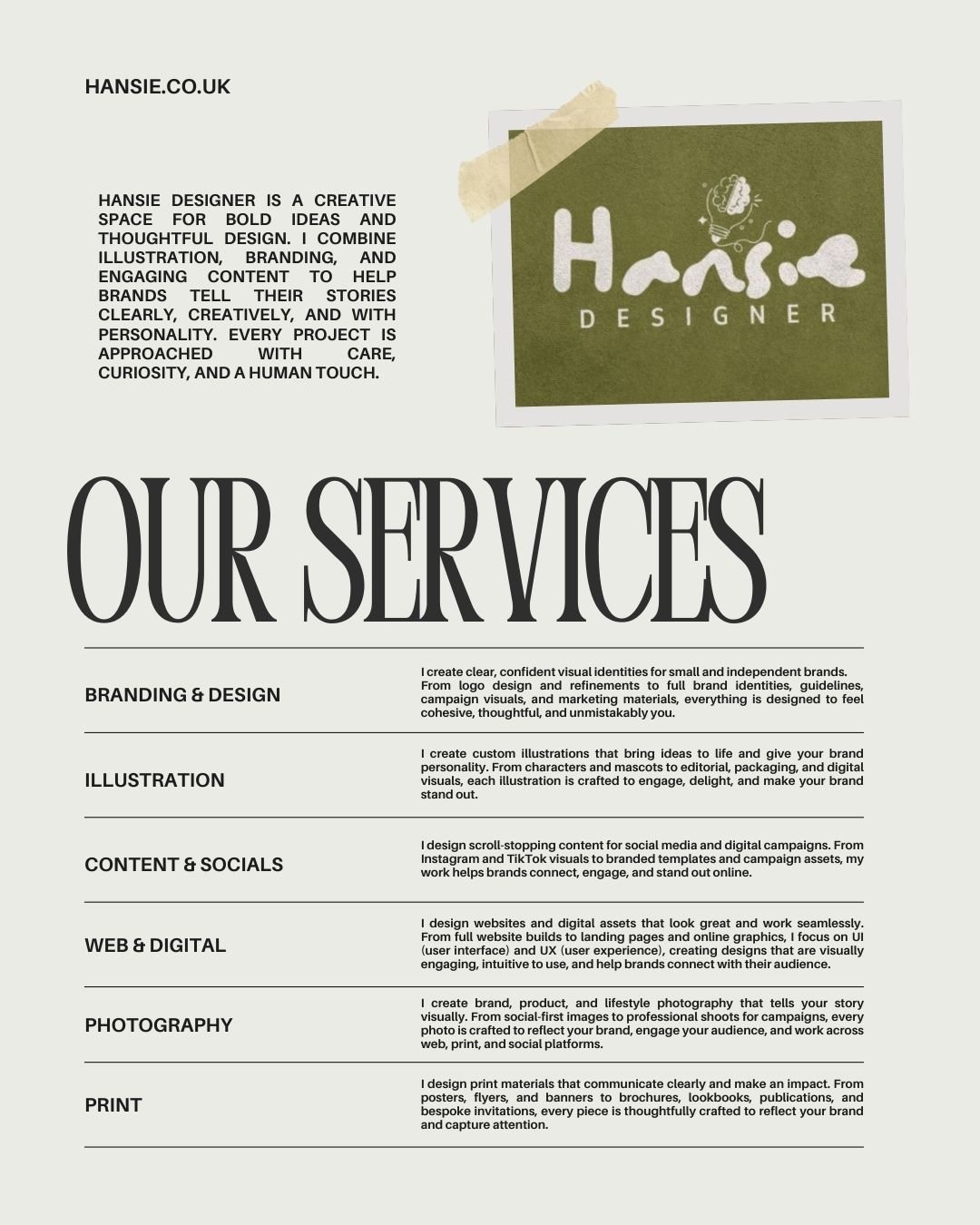 HANSIE.CO.UK

HANSIE DESIGNER IS A CREATIVE SPACE FOR BOLD IDEAS AND THOUGHTFUL DESIGN. I COMBINE ILLUSTRATION, BRANDING, AND ENGAGING CONTENT TO HELP BRANDS TELL THEIR STORIES CLEARLY, CREATIVELY, AND WITH PERSONALITY. EVERY PROJECT IS APPROACHED WITH CARE, CURIOSITY, AND A HUMAN TOUCH.

Hansie
DESIGNER

OUR SERVICES

| | |
|---|---|
| BRANDING & DESIGN | I create clear, confident visual identities for small and independent brands. From logo design and refinements to full brand identities, guidelines, campaign visuals, and marketing materials, everything is designed to feel cohesive, thoughtful, and unmistakably you. |
| ILLUSTRATION | I create custom illustrations that bring ideas to life and give your brand personality. From characters and mascots to editorial, packaging, and digital visuals, each illustration is crafted to engage, delight, and make your brand stand out. |
| CONTENT & SOCIALS | I design scroll-stopping content for social media and digital campaigns. From Instagram and TikTok visuals to branded templates and campaign assets, my work helps brands connect, engage, and stand out online. |
| WEB & DIGITAL | I design websites and digital assets that look great and work seamlessly. From full website builds to landing pages and online graphics, I focus on UI (user interface) and UX (user experience), creating designs that are visually engaging, intuitive to use, and help brands connect with their audience. |
| PHOTOGRAPHY | I create brand, product, and lifestyle photography that tells your story visually. From social-first images to professional shoots for campaigns, every photo is crafted to reflect your brand, engage your audience, and work across web, print, and social platforms. |
| PRINT | I design print materials that communicate clearly and make an impact. From posters, flyers, and banners to brochures, lookbooks, publications, and bespoke invitations, every piece is thoughtfully crafted to reflect your brand and capture attention. |